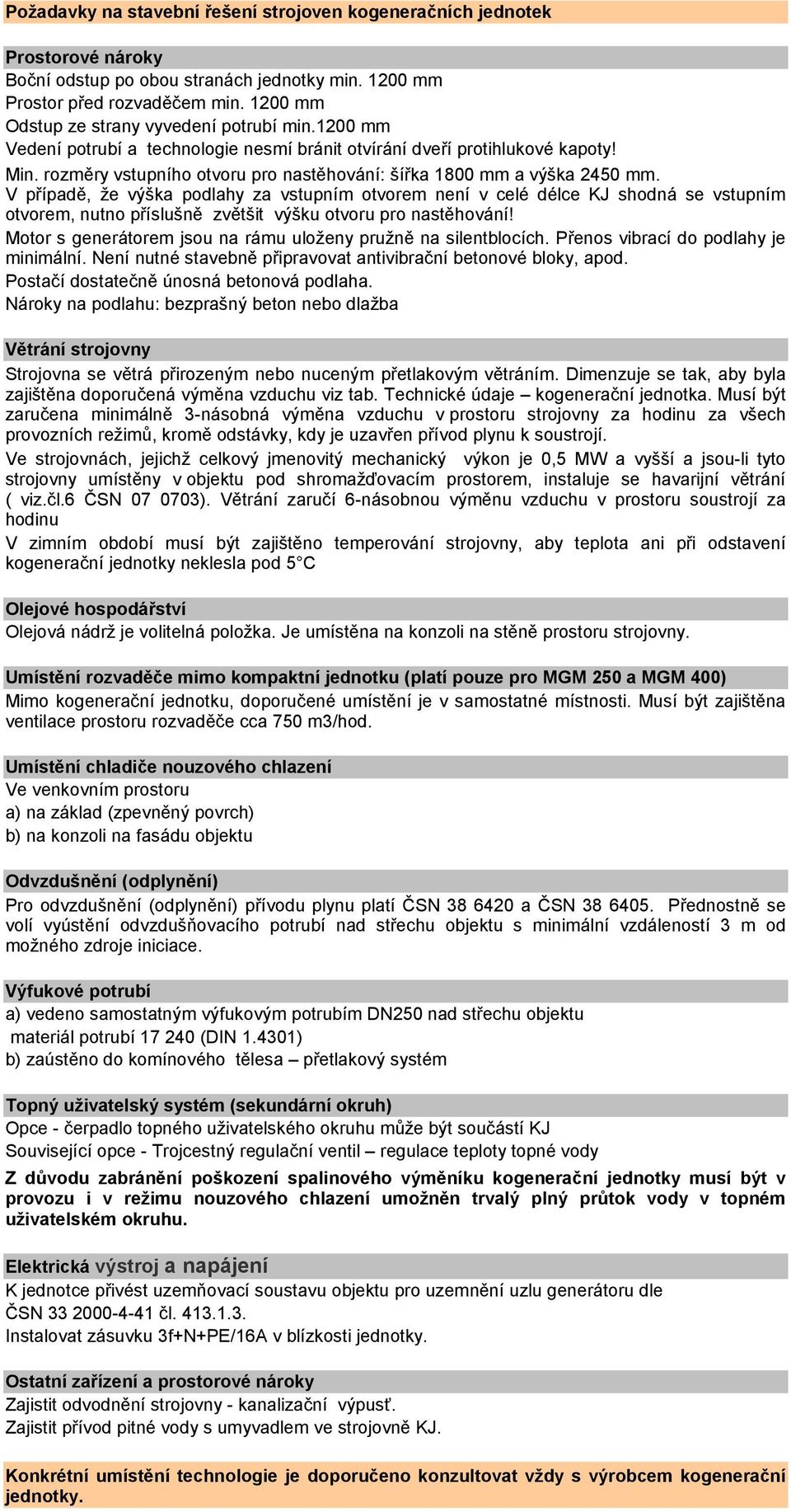 Požadavky na stavební řešení strojoven kogeneračních jednotek

Prostorové nároky
Boční odstup po obou stranách jednotky min. 1200 mm
Prostor před rozvaděčem min. 1200 mm
Odstup ze strany vyvedení potrubí min.1200 mm
Vedení potrubí a technologie nesmí bránit otvírání dveří protihlukové kapoty!
Min. rozměry vstupního otvoru pro nastěhování: šířka 1800 mm a výška 2450 mm.
V případě, že výška podlahy za vstupním otvorem není v celé délce KJ shodná se vstupním otvorem, nutno příslušně zvětšit výšku otvoru pro nastěhování!
Motor s generátorem jsou na rámu uloženy pružně na silentblocích. Přenos vibrací do podlahy je minimální. Není nutné stavebně připravovat antivibrační betonové bloky, apod.
Postačí dostatečně únosná betonová podlaha.
Nároky na podlahu: bezprašný beton nebo dlažba

Větrání strojovny
Strojovna se větrá přirozeným nebo nuceným přetlakovým větráním. Dimenzuje se tak, aby byla zajištěna doporučená výměna vzduchu viz tab. Technické údaje – kogenerační jednotka. Musí být zaručena minimálně 3-násobná výměna vzduchu v prostoru strojovny za hodinu za všech provozních režimů, kromě odstávky, kdy je uzavřen přívod plynu k soustrojí.
Ve strojovnách, jejichž celkový jmenovitý mechanický výkon je 0,5 MW a vyšší a jsou-li tyto strojovny umístěny v objektu pod shromažďovacím prostorem, instaluje se havarijní větrání ( viz.čl.6 ČSN 07 0703). Větrání zaručí 6-násobnou výměnu vzduchu v prostoru soustrojí za hodinu
V zimním období musí být zajištěno temperování strojovny, aby teplota ani při odstavení kogenerační jednotky neklesla pod 5°C

Olejové hospodářství
Olejová nádrž je volitelná položka. Je umístěna na konzoli na stěně prostoru strojovny.

Umístění rozvaděče mimo kompaktní jednotku (platí pouze pro MGM 250 a MGM 400)
Mimo kogenerační jednotku, doporučené umístění je v samostatné místnosti. Musí být zajištěna ventilace prostoru rozvaděče cca 750 m3/hod.

Umístění chladiče nouzového chlazení
Ve venkovním prostoru
a) na základ (zpevněný povrch)
b) na konzoli na fasádu objektu

Odvzdušnění (odplynění)
Pro odvzdušnění (odplynění) přívodu plynu platí ČSN 38 6420 a ČSN 38 6405. Přednostně se volí vyústění odvzdušňovacího potrubí nad střechu objektu s minimální vzdáleností 3 m od možného zdroje iniciace.

Výfukové potrubí
a) vedeno samostatným výfukovým potrubím DN250 nad střechu objektu
materiál potrubí 17 240 (DIN 1.4301)
b) zaústěno do komínového tělesa – přetlakový systém

Topný uživatelský systém (sekundární okruh)
Opce - čerpadlo topného uživatelského okruhu může být součástí KJ
Související opce - Trojcestný regulační ventil – regulace teploty topné vody
Z důvodu zabránění poškození spalinového výměníku kogenerační jednotky musí být v provozu i v režimu nouzového chlazení umožněn trvalý plný průtok vody v topném uživatelském okruhu.

Elektrická výstroj a napájení
K jednotce přivést uzemňovací soustavu objektu pro uzemnění uzlu generátoru dle ČSN 33 2000-4-41 čl. 413.1.3.
Instalovat zásuvku 3f+N+PE/16A v blízkosti jednotky.

Ostatní zařízení a prostorové nároky
Zajistit odvodnění strojovny - kanalizační výpusť.
Zajistit přívod pitné vody s umyvadlem ve strojovně KJ.

Konkrétní umístění technologie je doporučeno konzultovat vždy s výrobcem kogenerační jednotky.